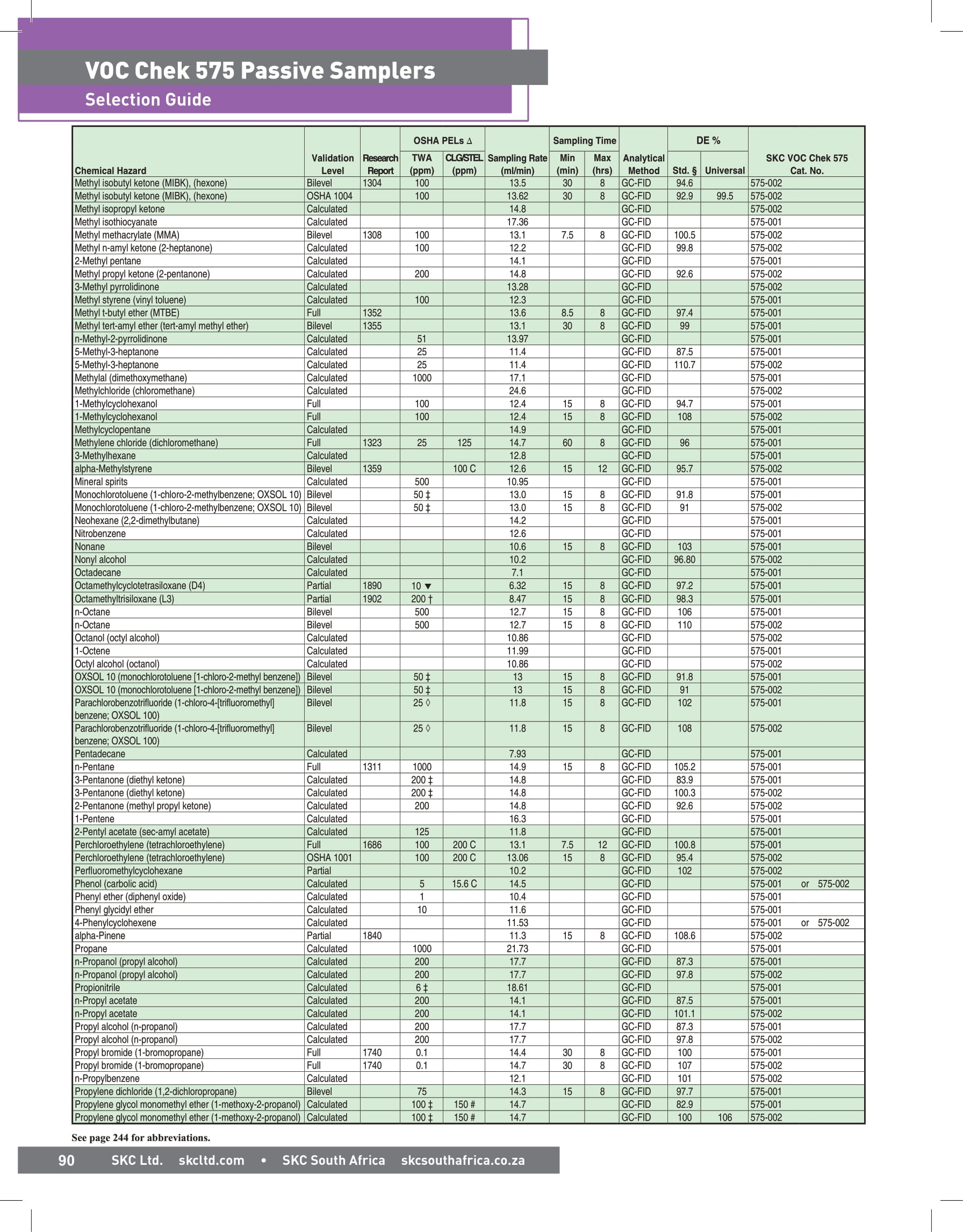 VOC Chek 575 Passive Samplers

Selection Guide

| Chemical Hazard | Validation Level | Research Report | OSHA PELs ∆ TWA (ppm) | OSHA PELs ∆ CLG/STEL (ppm) | Sampling Rate (ml/min) | Sampling Time Min (min) | Sampling Time Max (hrs) | Analytical Method | DE % Std. § | DE % Universal | SKC VOC Chek 575 Cat. No. |
|---|---|---|---|---|---|---|---|---|---|---|---|
| Methyl isobutyl ketone (MIBK), (hexone) | Bilevel | 1304 | 100 | | 13.5 | 30 | 8 | GC-FID | 94.6 | | 575-002 |
| Methyl isobutyl ketone (MIBK), (hexone) | OSHA 1004 | | 100 | | 13.62 | 30 | 8 | GC-FID | 92.9 | 99.5 | 575-002 |
| Methyl isopropyl ketone | Calculated | | | | 14.8 | | | GC-FID | | | 575-002 |
| Methyl isothiocyanate | Calculated | | | | 17.36 | | | GC-FID | | | 575-001 |
| Methyl methacrylate (MMA) | Bilevel | 1308 | 100 | | 13.1 | 7.5 | 8 | GC-FID | 100.5 | | 575-002 |
| Methyl n-amyl ketone (2-heptanone) | Calculated | | 100 | | 12.2 | | | GC-FID | 99.8 | | 575-002 |
| 2-Methyl pentane | Calculated | | | | 14.1 | | | GC-FID | | | 575-001 |
| Methyl propyl ketone (2-pentanone) | Calculated | | 200 | | 14.8 | | | GC-FID | 92.6 | | 575-002 |
| 3-Methyl pyrrolidinone | Calculated | | | | 13.28 | | | GC-FID | | | 575-002 |
| Methyl styrene (vinyl toluene) | Calculated | | 100 | | 12.3 | | | GC-FID | | | 575-001 |
| Methyl t-butyl ether (MTBE) | Full | 1352 | | | 13.6 | 8.5 | 8 | GC-FID | 97.4 | | 575-001 |
| Methyl tert-amyl ether (tert-amyl methyl ether) | Bilevel | 1355 | | | 13.1 | 30 | 8 | GC-FID | 99 | | 575-001 |
| n-Methyl-2-pyrrolidinone | Calculated | | 51 | | 13.97 | | | GC-FID | | | 575-001 |
| 5-Methyl-3-heptanone | Calculated | | 25 | | 11.4 | | | GC-FID | 87.5 | | 575-001 |
| 5-Methyl-3-heptanone | Calculated | | 25 | | 11.4 | | | GC-FID | 110.7 | | 575-002 |
| Methylal (dimethoxymethane) | Calculated | | 1000 | | 17.1 | | | GC-FID | | | 575-001 |
| Methylchloride (chloromethane) | Calculated | | | | 24.6 | | | GC-FID | | | 575-002 |
| 1-Methylcyclohexanol | Full | | 100 | | 12.4 | 15 | 8 | GC-FID | 94.7 | | 575-001 |
| 1-Methylcyclohexanol | Full | | 100 | | 12.4 | 15 | 8 | GC-FID | 108 | | 575-002 |
| Methylcyclopentane | Calculated | | | | 14.9 | | | GC-FID | | | 575-001 |
| Methylene chloride (dichloromethane) | Full | 1323 | 25 | 125 | 14.7 | 60 | 8 | GC-FID | 96 | | 575-001 |
| 3-Methylhexane | Calculated | | | | 12.8 | | | GC-FID | | | 575-001 |
| alpha-Methylstyrene | Bilevel | 1359 | | 100 C | 12.6 | 15 | 12 | GC-FID | 95.7 | | 575-002 |
| Mineral spirits | Calculated | | 500 | | 10.95 | | | GC-FID | | | 575-001 |
| Monochlorotoluene (1-chloro-2-methylbenzene; OXSOL 10) | Bilevel | | 50 ‡ | | 13.0 | 15 | 8 | GC-FID | 91.8 | | 575-001 |
| Monochlorotoluene (1-chloro-2-methylbenzene; OXSOL 10) | Bilevel | | 50 ‡ | | 13.0 | 15 | 8 | GC-FID | 91 | | 575-002 |
| Neohexane (2,2-dimethylbutane) | Calculated | | | | 14.2 | | | GC-FID | | | 575-001 |
| Nitrobenzene | Calculated | | | | 12.6 | | | GC-FID | | | 575-001 |
| Nonane | Bilevel | | | | 10.6 | 15 | 8 | GC-FID | 103 | | 575-001 |
| Nonyl alcohol | Calculated | | | | 10.2 | | | GC-FID | 96.80 | | 575-002 |
| Octadecane | Calculated | | | | 7.1 | | | GC-FID | | | 575-001 |
| Octamethylcyclotetrasiloxane (D4) | Partial | 1890 | 10 ▼ | | 6.32 | 15 | 8 | GC-FID | 97.2 | | 575-001 |
| Octamethyltrisiloxane (L3) | Partial | 1902 | 200 † | | 8.47 | 15 | 8 | GC-FID | 98.3 | | 575-001 |
| n-Octane | Bilevel | | 500 | | 12.7 | 15 | 8 | GC-FID | 106 | | 575-001 |
| n-Octane | Bilevel | | 500 | | 12.7 | 15 | 8 | GC-FID | 110 | | 575-002 |
| Octanol (octyl alcohol) | Calculated | | | | 10.86 | | | GC-FID | | | 575-002 |
| 1-Octene | Calculated | | | | 11.99 | | | GC-FID | | | 575-001 |
| Octyl alcohol (octanol) | Calculated | | | | 10.86 | | | GC-FID | | | 575-002 |
| OXSOL 10 (monochlorotoluene [1-chloro-2-methyl benzene]) | Bilevel | | 50 ‡ | | 13 | 15 | 8 | GC-FID | 91.8 | | 575-001 |
| OXSOL 10 (monochlorotoluene [1-chloro-2-methyl benzene]) | Bilevel | | 50 ‡ | | 13 | 15 | 8 | GC-FID | 91 | | 575-002 |
| Parachlorobenzotrifluoride (1-chloro-4-[trifluoromethyl] benzene; OXSOL 100) | Bilevel | | 25 ◊ | | 11.8 | 15 | 8 | GC-FID | 102 | | 575-001 |
| Parachlorobenzotrifluoride (1-chloro-4-[trifluoromethyl] benzene; OXSOL 100) | Bilevel | | 25 ◊ | | 11.8 | 15 | 8 | GC-FID | 108 | | 575-002 |
| Pentadecane | Calculated | | | | 7.93 | | | GC-FID | | | 575-001 |
| n-Pentane | Full | 1311 | 1000 | | 14.9 | 15 | 8 | GC-FID | 105.2 | | 575-001 |
| 3-Pentanone (diethyl ketone) | Calculated | | 200 ‡ | | 14.8 | | | GC-FID | 83.9 | | 575-001 |
| 3-Pentanone (diethyl ketone) | Calculated | | 200 ‡ | | 14.8 | | | GC-FID | 100.3 | | 575-002 |
| 2-Pentanone (methyl propyl ketone) | Calculated | | 200 | | 14.8 | | | GC-FID | 92.6 | | 575-002 |
| 1-Pentene | Calculated | | | | 16.3 | | | GC-FID | | | 575-001 |
| 2-Pentyl acetate (sec-amyl acetate) | Calculated | | 125 | | 11.8 | | | GC-FID | | | 575-001 |
| Perchloroethylene (tetrachloroethylene) | Full | 1686 | 100 | 200 C | 13.1 | 7.5 | 12 | GC-FID | 100.8 | | 575-001 |
| Perchloroethylene (tetrachloroethylene) | OSHA 1001 | | 100 | 200 C | 13.06 | 15 | 8 | GC-FID | 95.4 | | 575-002 |
| Perfluoromethylcyclohexane | Partial | | | | 10.2 | | | GC-FID | 102 | | 575-002 |
| Phenol (carbolic acid) | Calculated | | 5 | 15.6 C | 14.5 | | | GC-FID | | | 575-001 or 575-002 |
| Phenyl ether (diphenyl oxide) | Calculated | | 1 | | 10.4 | | | GC-FID | | | 575-001 |
| Phenyl glycidyl ether | Calculated | | 10 | | 11.6 | | | GC-FID | | | 575-001 |
| 4-Phenylcyclohexene | Calculated | | | | 11.53 | | | GC-FID | | | 575-001 or 575-002 |
| alpha-Pinene | Partial | 1840 | | | 11.3 | 15 | 8 | GC-FID | 108.6 | | 575-002 |
| Propane | Calculated | | 1000 | | 21.73 | | | GC-FID | | | 575-001 |
| n-Propanol (propyl alcohol) | Calculated | | 200 | | 17.7 | | | GC-FID | 87.3 | | 575-001 |
| n-Propanol (propyl alcohol) | Calculated | | 200 | | 17.7 | | | GC-FID | 97.8 | | 575-002 |
| Propionitrile | Calculated | | 6 ‡ | | 18.61 | | | GC-FID | | | 575-001 |
| n-Propyl acetate | Calculated | | 200 | | 14.1 | | | GC-FID | 87.5 | | 575-001 |
| n-Propyl acetate | Calculated | | 200 | | 14.1 | | | GC-FID | 101.1 | | 575-002 |
| Propyl alcohol (n-propanol) | Calculated | | 200 | | 17.7 | | | GC-FID | 87.3 | | 575-001 |
| Propyl alcohol (n-propanol) | Calculated | | 200 | | 17.7 | | | GC-FID | 97.8 | | 575-002 |
| Propyl bromide (1-bromopropane) | Full | 1740 | 0.1 | | 14.4 | 30 | 8 | GC-FID | 100 | | 575-001 |
| Propyl bromide (1-bromopropane) | Full | 1740 | 0.1 | | 14.7 | 30 | 8 | GC-FID | 107 | | 575-002 |
| n-Propylbenzene | Calculated | | | | 12.1 | | | GC-FID | 101 | | 575-002 |
| Propylene dichloride (1,2-dichloropropane) | Bilevel | | 75 | | 14.3 | 15 | 8 | GC-FID | 97.7 | | 575-001 |
| Propylene glycol monomethyl ether (1-methoxy-2-propanol) | Calculated | | 100 ‡ | 150 # | 14.7 | | | GC-FID | 82.9 | | 575-001 |
| Propylene glycol monomethyl ether (1-methoxy-2-propanol) | Calculated | | 100 ‡ | 150 # | 14.7 | | | GC-FID | 100 | 106 | 575-002 |

See page 244 for abbreviations.

90 SKC Ltd. skcltd.com • SKC South Africa skcsouthafrica.co.za